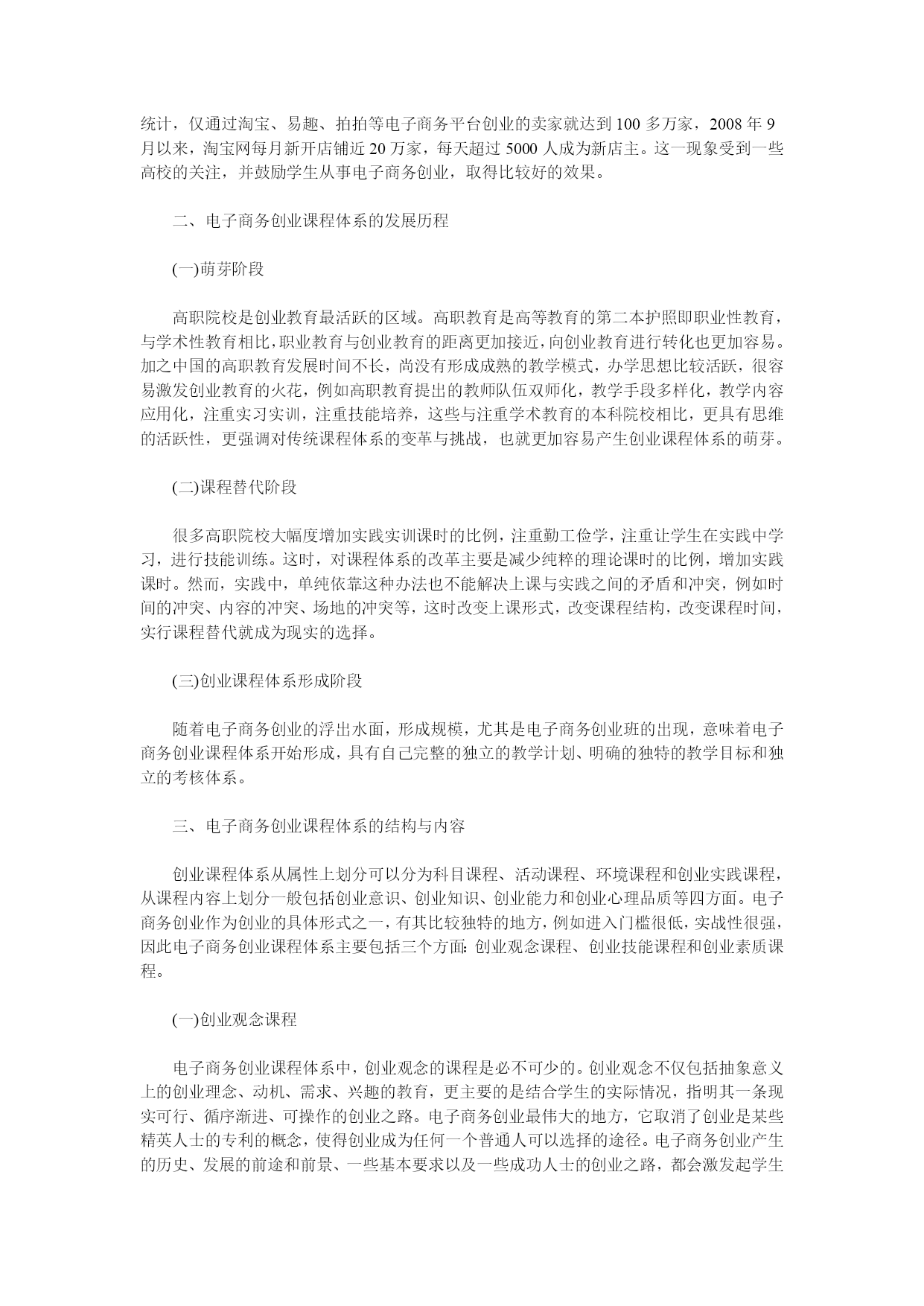 统计，仅通过淘宝、易趣、拍拍等电子商务平台创业的卖家就达到 100 多万家，2008 年 9 月以来，淘宝网每月新开店铺近 20 万家，每天超过 5000 人成为新店主。这一现象受到一些高校的关注，并鼓励学生从事电子商务创业，取得比较好的效果。

二、电子商务创业课程体系的发展历程

(一)萌芽阶段

高职院校是创业教育最活跃的区域。高职教育是高等教育的第二本护照即职业性教育，与学术性教育相比，职业教育与创业教育的距离更加接近，向创业教育进行转化也更加容易。加之中国的高职教育发展时间不长，尚没有形成成熟的教学模式，办学思想比较活跃，很容易激发创业教育的火花，例如高职教育提出的教师队伍双师化，教学手段多样化，教学内容应用化，注重实习实训，注重技能培养，这些与注重学术教育的本科院校相比，更具有思维的活跃性，更强调对传统课程体系的变革与挑战，也就更加容易产生创业课程体系的萌芽。

(二)课程替代阶段

很多高职院校大幅度增加实践实训课时的比例，注重勤工俭学，注重让学生在实践中学习，进行技能训练。这时，对课程体系的改革主要是减少纯粹的理论课时的比例，增加实践课时。然而，实践中，单纯依靠这种办法也不能解决上课与实践之间的矛盾和冲突，例如时间的冲突、内容的冲突、场地的冲突等，这时改变上课形式，改变课程结构，改变课程时间，实行课程替代就成为现实的选择。

(三)创业课程体系形成阶段

随着电子商务创业的浮出水面，形成规模，尤其是电子商务创业班的出现，意味着电子商务创业课程体系开始形成，具有自己完整的独立的教学计划、明确的独特的教学目标和独立的考核体系。

三、电子商务创业课程体系的结构与内容

创业课程体系从属性上划分可以分为科目课程、活动课程、环境课程和创业实践课程，从课程内容上划分一般包括创业意识、创业知识、创业能力和创业心理品质等四方面。电子商务创业作为创业的具体形式之一，有其比较独特的地方，例如进入门槛很低，实战性很强，因此电子商务创业课程体系主要包括三个方面：创业观念课程、创业技能课程和创业素质课程。

(一)创业观念课程

电子商务创业课程体系中，创业观念的课程是必不可少的。创业观念不仅包括抽象意义上的创业理念、动机、需求、兴趣的教育，更主要的是结合学生的实际情况，指明其一条现实可行、循序渐进、可操作的创业之路。电子商务创业最伟大的地方，它取消了创业是某些精英人士的专利的概念，使得创业成为任何一个普通人可以选择的途径。电子商务创业产生的历史、发展的前途和前景、一些基本要求以及一些成功人士的创业之路，都会激发起学生